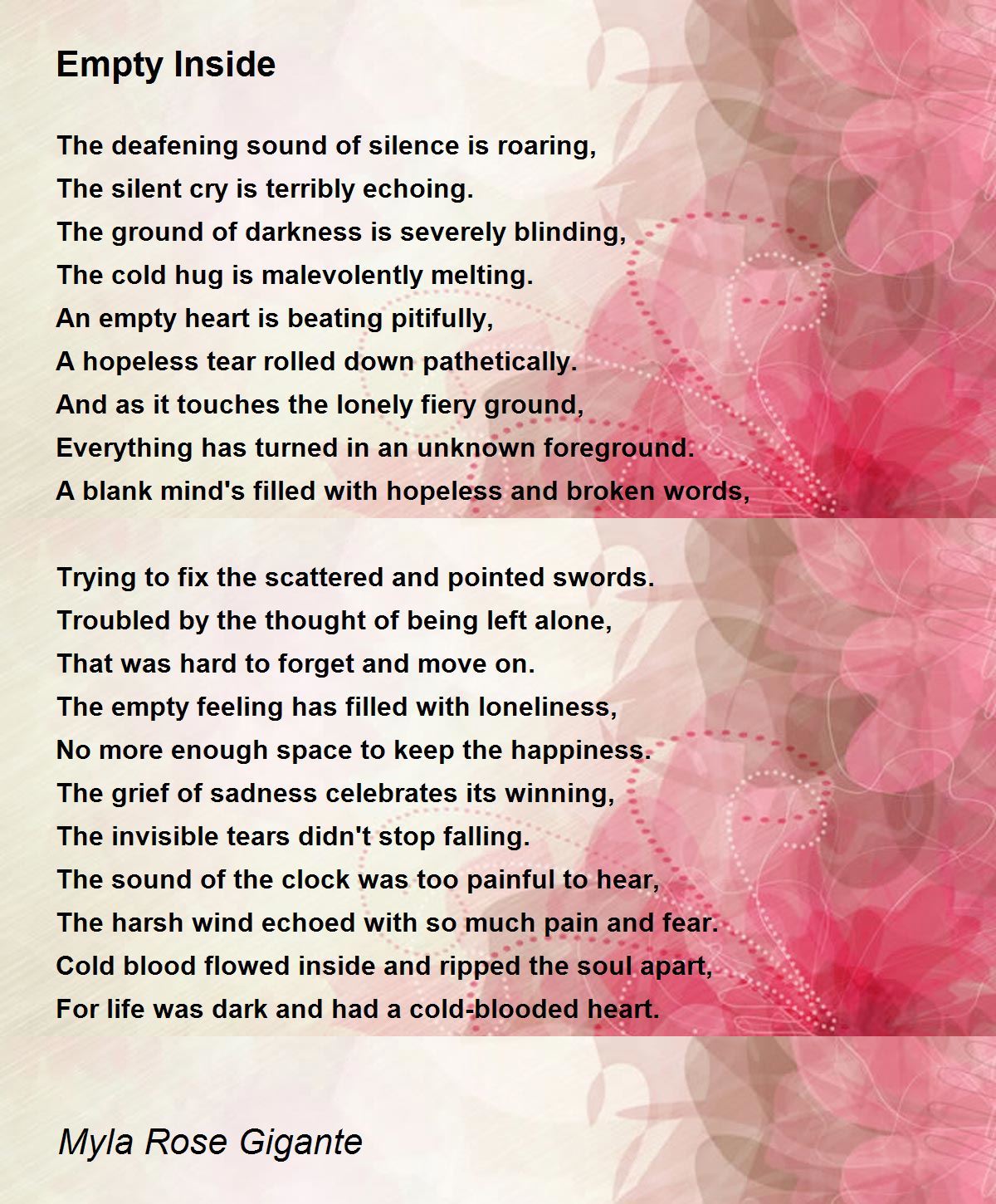 Empty Inside

The deafening sound of silence is roaring,
The silent cry is terribly echoing.
The ground of darkness is severely blinding,
The cold hug is malevolently melting.
An empty heart is beating pitifully,
A hopeless tear rolled down pathetically.
And as it touches the lonely fiery ground,
Everything has turned in an unknown foreground.
A blank mind's filled with hopeless and broken words,

Trying to fix the scattered and pointed swords.
Troubled by the thought of being left alone,
That was hard to forget and move on.
The empty feeling has filled with loneliness,
No more enough space to keep the happiness.
The grief of sadness celebrates its winning,
The invisible tears didn't stop falling.
The sound of the clock was too painful to hear,
The harsh wind echoed with so much pain and fear.
Cold blood flowed inside and ripped the soul apart,
For life was dark and had a cold-blooded heart.

Myla Rose Gigante